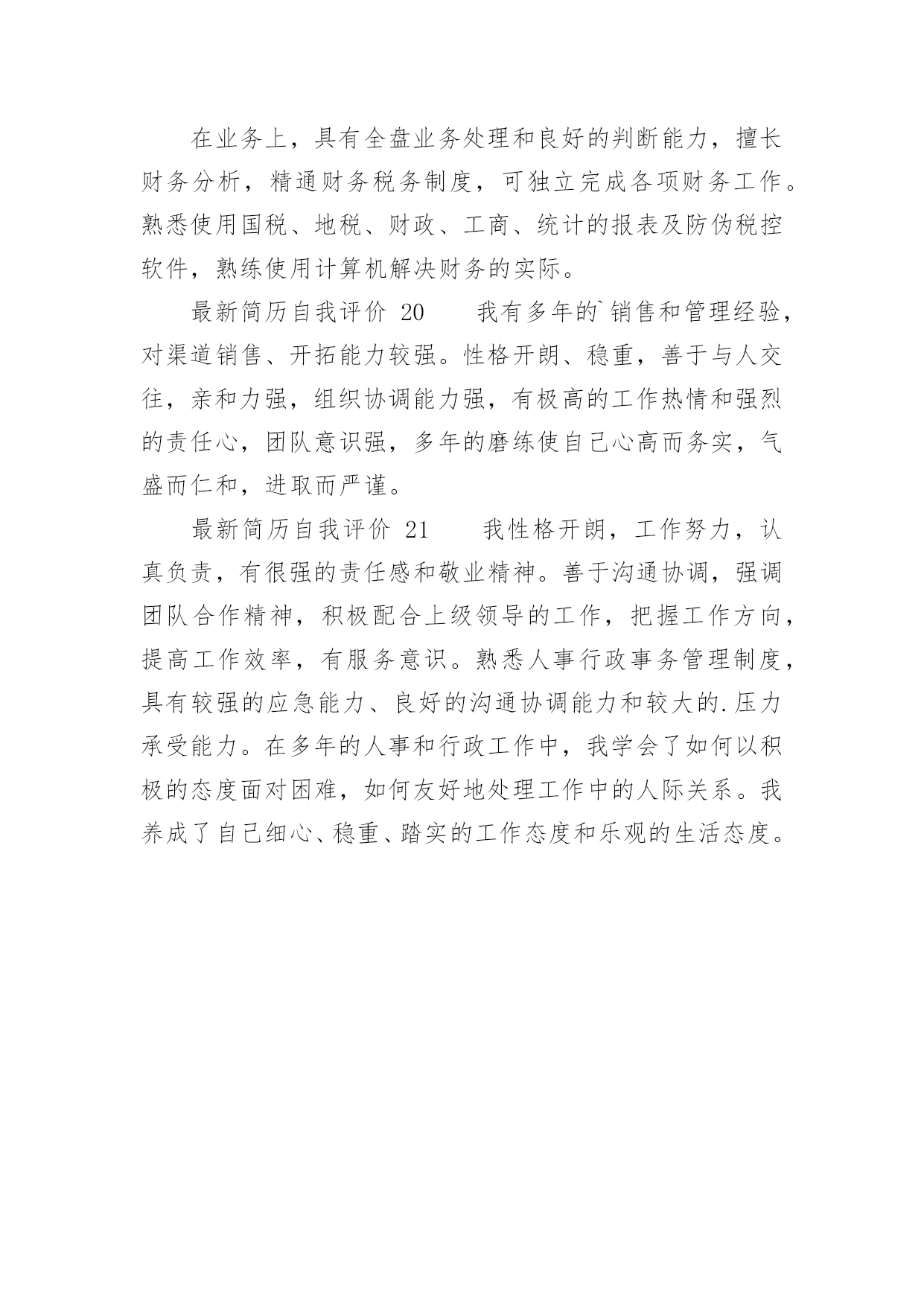 在业务上，具有全盘业务处理和良好的判断能力，擅长财务分析，精通财务税务制度，可独立完成各项财务工作。熟悉使用国税、地税、财政、工商、统计的报表及防伪税控软件，熟练使用计算机解决财务的实际。

最新简历自我评价 20　　我有多年的`销售和管理经验，对渠道销售、开拓能力较强。性格开朗、稳重，善于与人交往，亲和力强，组织协调能力强，有极高的工作热情和强烈的责任心，团队意识强，多年的磨练使自己心高而务实，气盛而仁和，进取而严谨。

最新简历自我评价 21　　我性格开朗，工作努力，认真负责，有很强的责任感和敬业精神。善于沟通协调，强调团队合作精神，积极配合上级领导的工作，把握工作方向，提高工作效率，有服务意识。熟悉人事行政事务管理制度，具有较强的应急能力、良好的沟通协调能力和较大的.压力承受能力。在多年的人事和行政工作中，我学会了如何以积极的态度面对困难，如何友好地处理工作中的人际关系。我养成了自己细心、稳重、踏实的工作态度和乐观的生活态度。